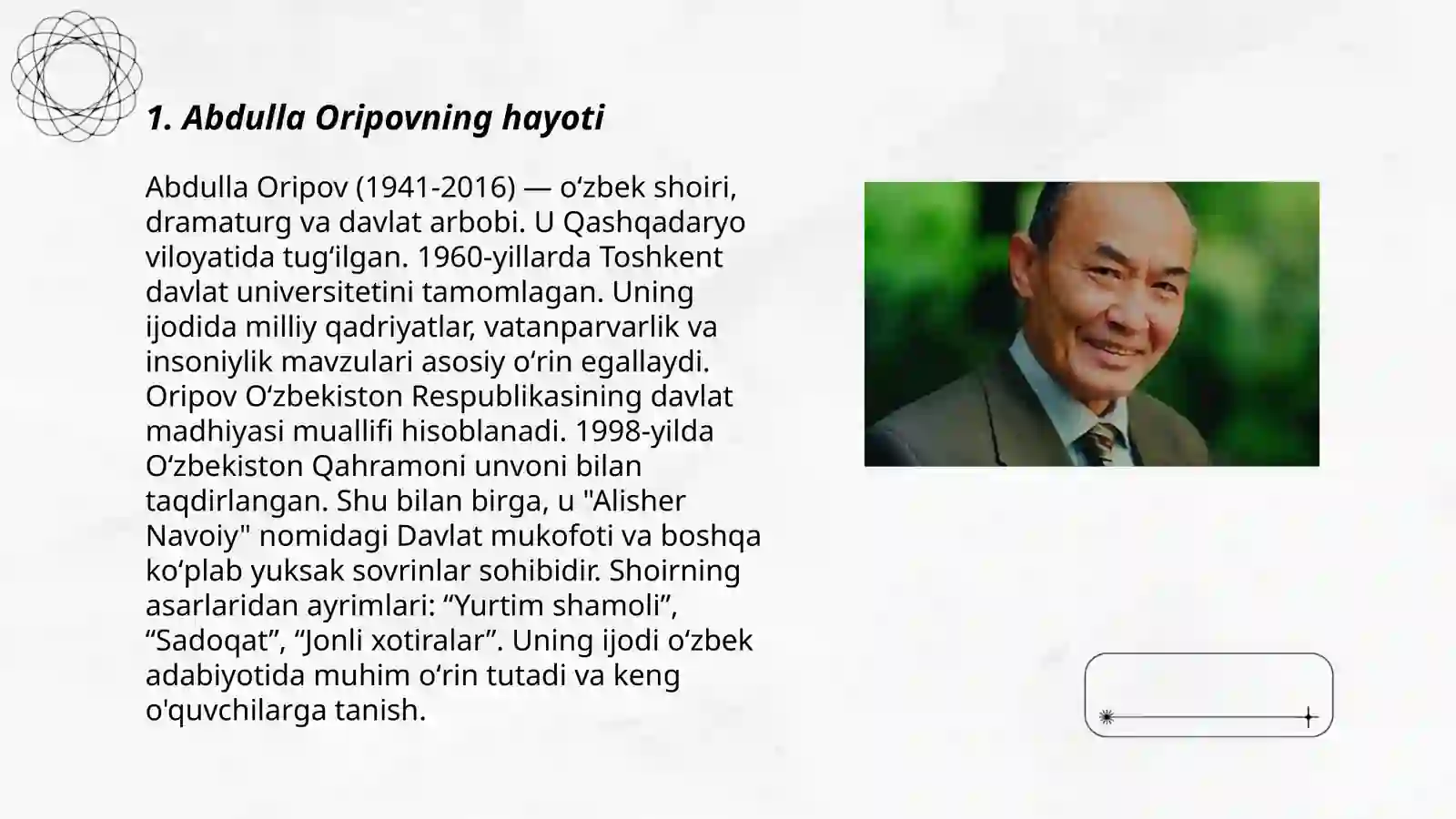 1. Abdulla Oripovning hayoti

Abdulla Oripov (1941-2016) — oʻzbek shoiri, dramaturg va davlat arbobi. U Qashqadaryo viloyatida tugʻilgan. 1960-yillarda Toshkent davlat universitetini tamomlagan. Uning ijodida milliy qadriyatlar, vatanparvarlik va insoniylik mavzulari asosiy oʻrin egallaydi. Oripov Oʻzbekiston Respublikasining davlat madhiyasi muallifi hisoblanadi. 1998-yilda Oʻzbekiston Qahramoni unvoni bilan taqdirlangan. Shu bilan birga, u "Alisher Navoiy" nomidagi Davlat mukofoti va boshqa koʻplab yuksak sovrinlar sohibidir. Shoirning asarlaridan ayrimlari: “Yurtim shamoli”, “Sadoqat”, “Jonli xotiralar”. Uning ijodi oʻzbek adabiyotida muhim oʻrin tutadi va keng o'quvchilarga tanish.